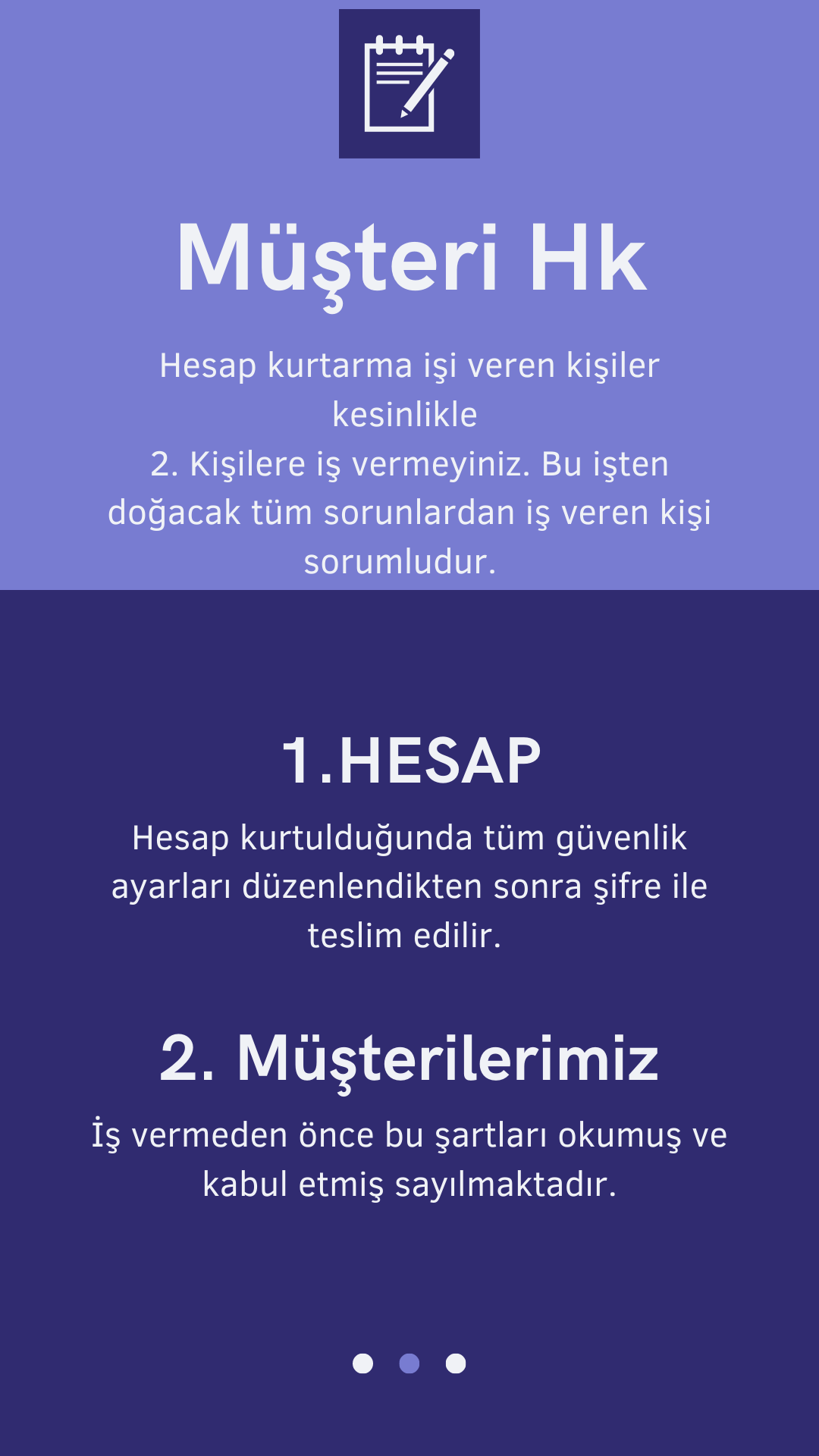 Müşteri Hk

Hesap kurtarma işi veren kişiler kesinlikle
2. Kişilere iş vermeyiniz. Bu işten doğacak tüm sorunlardan iş veren kişi sorumludur.

1.HESAP

Hesap kurtulduğunda tüm güvenlik ayarları düzenlendikten sonra şifre ile teslim edilir.

2. Müşterilerimiz

İş vermeden önce bu şartları okumuş ve kabul etmiş sayılmaktadır.